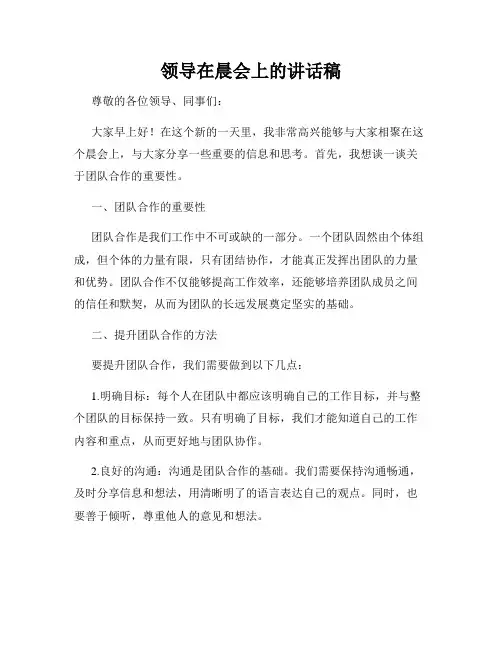 领导在晨会上的讲话稿

尊敬的各位领导、同事们：

大家早上好！在这个新的一天里，我非常高兴能够与大家相聚在这个晨会上，与大家分享一些重要的信息和思考。首先，我想谈一谈关于团队合作的重要性。

一、团队合作的重要性

团队合作是我们工作中不可或缺的一部分。一个团队固然由个体组成，但个体的力量有限，只有团结协作，才能真正发挥出团队的力量和优势。团队合作不仅能够提高工作效率，还能够培养团队成员之间的信任和默契，从而为团队的长远发展奠定坚实的基础。

二、提升团队合作的方法

要提升团队合作，我们需要做到以下几点：

1.明确目标：每个人在团队中都应该明确自己的工作目标，并与整个团队的目标保持一致。只有明确了目标，我们才能知道自己的工作内容和重点，从而更好地与团队协作。

2.良好的沟通：沟通是团队合作的基础。我们需要保持沟通畅通，及时分享信息和想法，用清晰明了的语言表达自己的观点。同时，也要善于倾听，尊重他人的意见和想法。